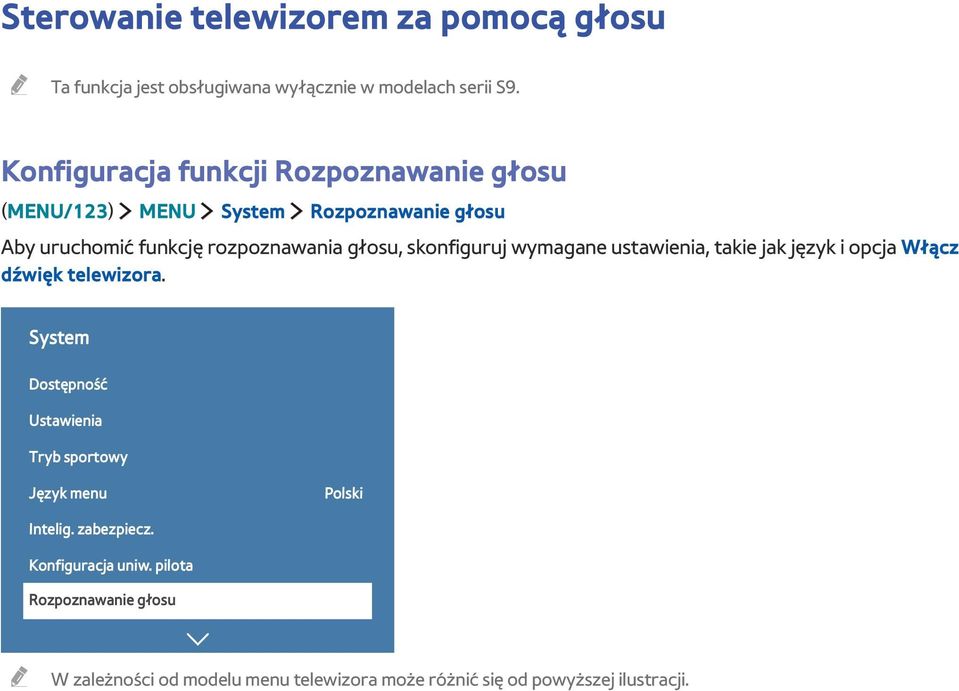 Sterowanie telewizorem za pomocą głosu

Ta funkcja jest obsługiwana wyłącznie w modelach serii S9.

Konfiguracja funkcji Rozpoznawanie głosu

(MENU/123) > MENU > System > Rozpoznawanie głosu

Aby uruchomić funkcję rozpoznawania głosu, skonfiguruj wymagane ustawienia, takie jak język i opcja Włącz dźwięk telewizora.

System

Dostępność

Ustawienia

Tryb sportowy

Język menu Polski

Intelig. zabezpiecz.

Konfiguracja uniw. pilota

Rozpoznawanie głosu

W zależności od modelu menu telewizora może różnić się od powyższej ilustracji.